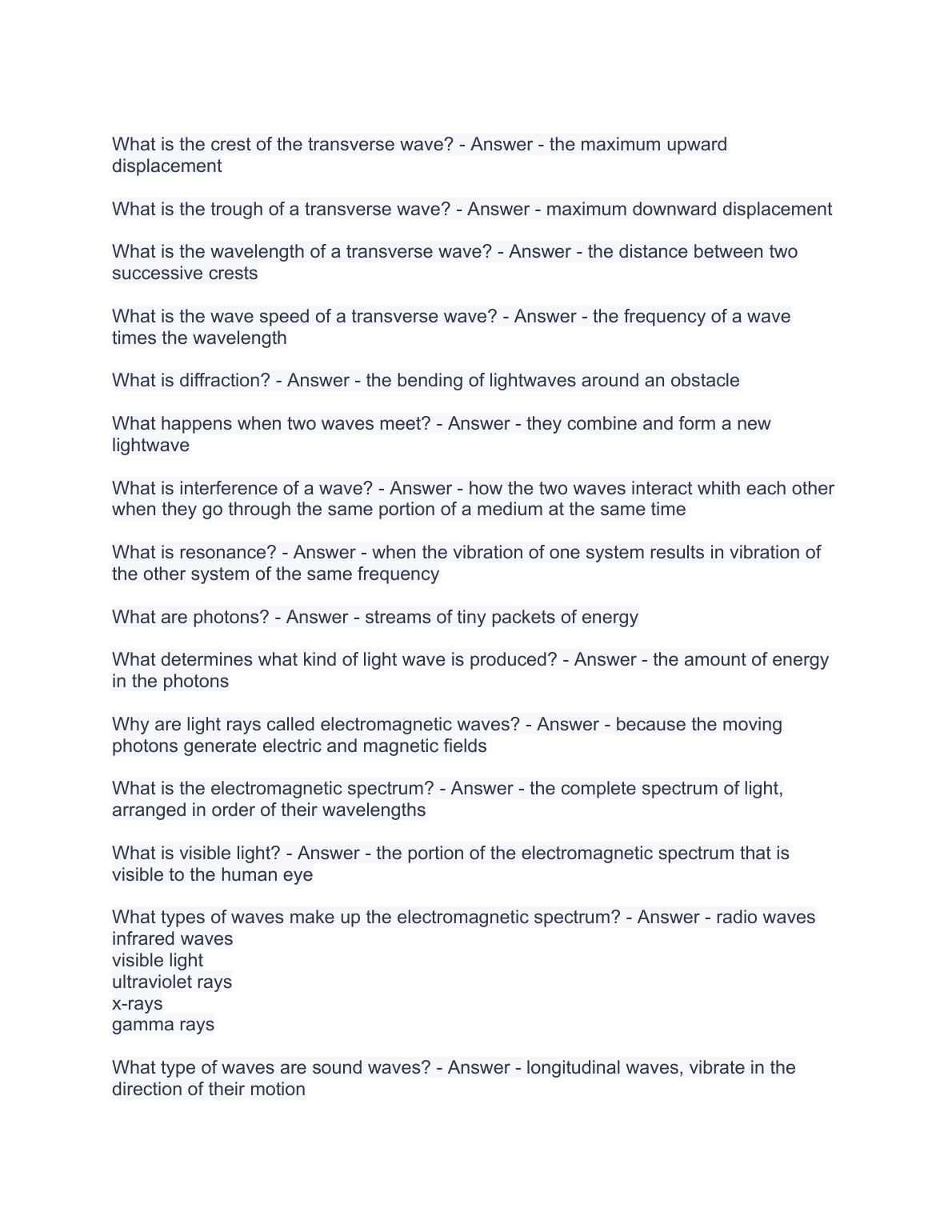 What is the crest of the transverse wave? - Answer - the maximum upward displacement

What is the trough of a transverse wave? - Answer - maximum downward displacement

What is the wavelength of a transverse wave? - Answer - the distance between two successive crests

What is the wave speed of a transverse wave? - Answer - the frequency of a wave times the wavelength

What is diffraction? - Answer - the bending of lightwaves around an obstacle

What happens when two waves meet? - Answer - they combine and form a new lightwave

What is interference of a wave? - Answer - how the two waves interact whith each other when they go through the same portion of a medium at the same time

What is resonance? - Answer - when the vibration of one system results in vibration of the other system of the same frequency

What are photons? - Answer - streams of tiny packets of energy

What determines what kind of light wave is produced? - Answer - the amount of energy in the photons

Why are light rays called electromagnetic waves? - Answer - because the moving photons generate electric and magnetic fields

What is the electromagnetic spectrum? - Answer - the complete spectrum of light, arranged in order of their wavelengths

What is visible light? - Answer - the portion of the electromagnetic spectrum that is visible to the human eye

What types of waves make up the electromagnetic spectrum? - Answer - radio waves
infrared waves
visible light
ultraviolet rays
x-rays
gamma rays

What type of waves are sound waves? - Answer - longitudinal waves, vibrate in the direction of their motion